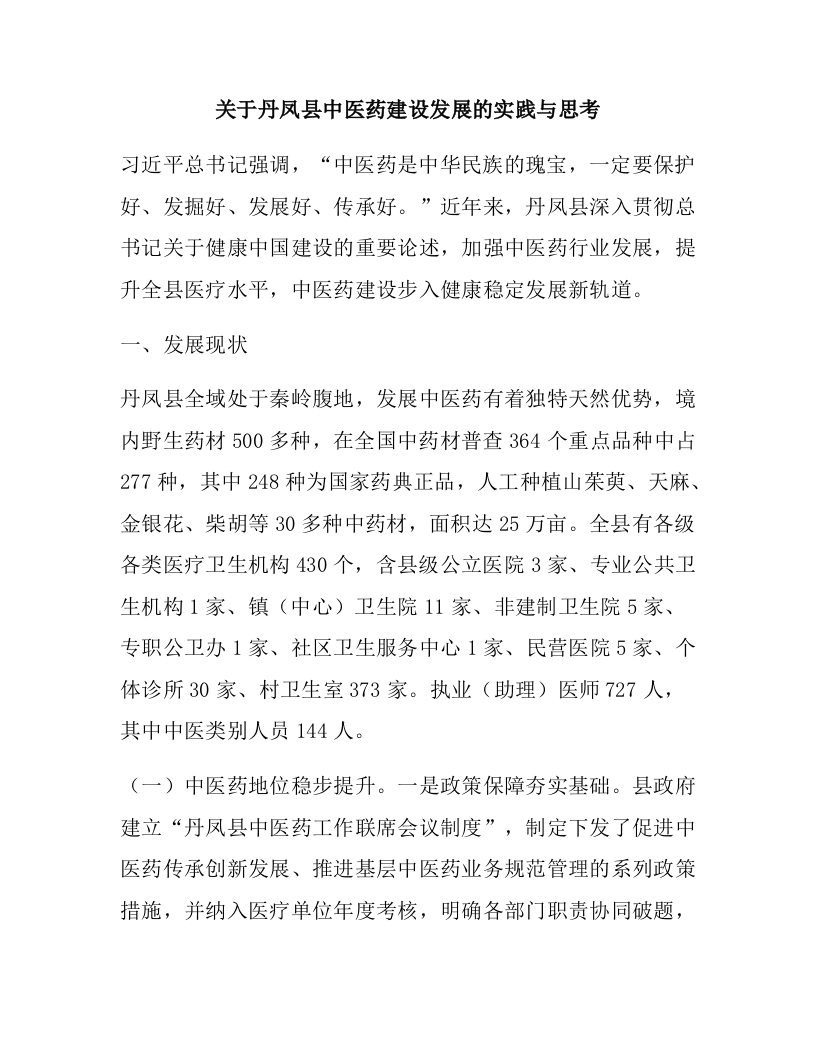 关于丹凤县中医药建设发展的实践与思考

习近平总书记强调，“中医药是中华民族的瑰宝，一定要保护好、发掘好、发展好、传承好。”近年来，丹凤县深入贯彻总书记关于健康中国建设的重要论述，加强中医药行业发展，提升全县医疗水平，中医药建设步入健康稳定发展新轨道。

一、发展现状

丹凤县全域处于秦岭腹地，发展中医药有着独特天然优势，境内野生药材500多种，在全国中药材普查364个重点品种中占277种，其中248种为国家药典正品，人工种植山茱萸、天麻、金银花、柴胡等30多种中药材，面积达25万亩。全县有各级各类医疗卫生机构430个，含县级公立医院3家、专业公共卫生机构1家、镇（中心）卫生院11家、非建制卫生院5家、专职公卫办1家、社区卫生服务中心1家、民营医院5家、个体诊所30家、村卫生室373家。执业（助理）医师727人，其中中医类别人员144人。

（一）中医药地位稳步提升。一是政策保障夯实基础。县政府建立“丹凤县中医药工作联席会议制度”，制定下发了促进中医药传承创新发展、推进基层中医药业务规范管理的系列政策措施，并纳入医疗单位年度考核，明确各部门职责协同破题，